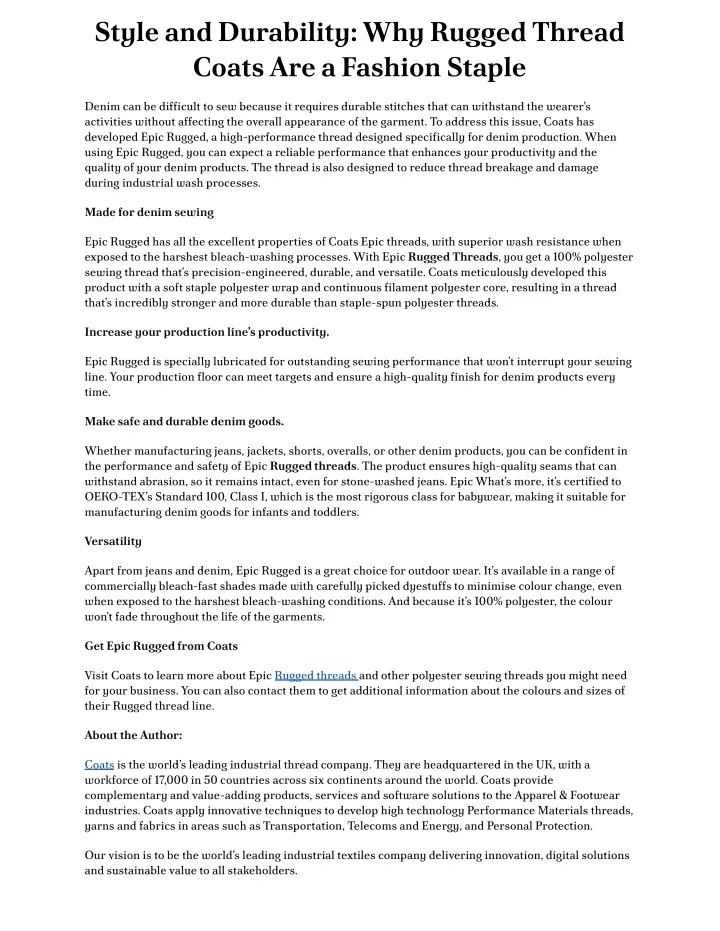 Style and Durability: Why Rugged Thread Coats Are a Fashion Staple

Denim can be difficult to sew because it requires durable stitches that can withstand the wearer's activities without affecting the overall appearance of the garment. To address this issue, Coats has developed Epic Rugged, a high-performance thread designed specifically for denim production. When using Epic Rugged, you can expect a reliable performance that enhances your productivity and the quality of your denim products. The thread is also designed to reduce thread breakage and damage during industrial wash processes.

Made for denim sewing

Epic Rugged has all the excellent properties of Coats Epic threads, with superior wash resistance when exposed to the harshest bleach-washing processes. With Epic Rugged Threads, you get a 100% polyester sewing thread that's precision-engineered, durable, and versatile. Coats meticulously developed this product with a soft staple polyester wrap and continuous filament polyester core, resulting in a thread that's incredibly stronger and more durable than staple-spun polyester threads.

Increase your production line's productivity.

Epic Rugged is specially lubricated for outstanding sewing performance that won't interrupt your sewing line. Your production floor can meet targets and ensure a high-quality finish for denim products every time.

Make safe and durable denim goods.

Whether manufacturing jeans, jackets, shorts, overalls, or other denim products, you can be confident in the performance and safety of Epic Rugged threads. The product ensures high-quality seams that can withstand abrasion, so it remains intact, even for stone-washed jeans. Epic What's more, it's certified to OEKO-TEX's Standard 100, Class I, which is the most rigorous class for babywear, making it suitable for manufacturing denim goods for infants and toddlers.

Versatility

Apart from jeans and denim, Epic Rugged is a great choice for outdoor wear. It's available in a range of commercially bleach-fast shades made with carefully picked dyestuffs to minimise colour change, even when exposed to the harshest bleach-washing conditions. And because it's 100% polyester, the colour won't fade throughout the life of the garments.

Get Epic Rugged from Coats

Visit Coats to learn more about Epic Rugged threads and other polyester sewing threads you might need for your business. You can also contact them to get additional information about the colours and sizes of their Rugged thread line.

About the Author:

Coats is the world's leading industrial thread company. They are headquartered in the UK, with a workforce of 17,000 in 50 countries across six continents around the world. Coats provide complementary and value-adding products, services and software solutions to the Apparel & Footwear industries. Coats apply innovative techniques to develop high technology Performance Materials threads, yarns and fabrics in areas such as Transportation, Telecoms and Energy, and Personal Protection.

Our vision is to be the world's leading industrial textiles company delivering innovation, digital solutions and sustainable value to all stakeholders.